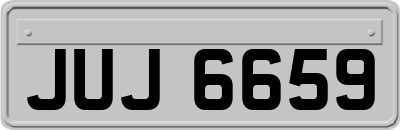 JUJ 6659